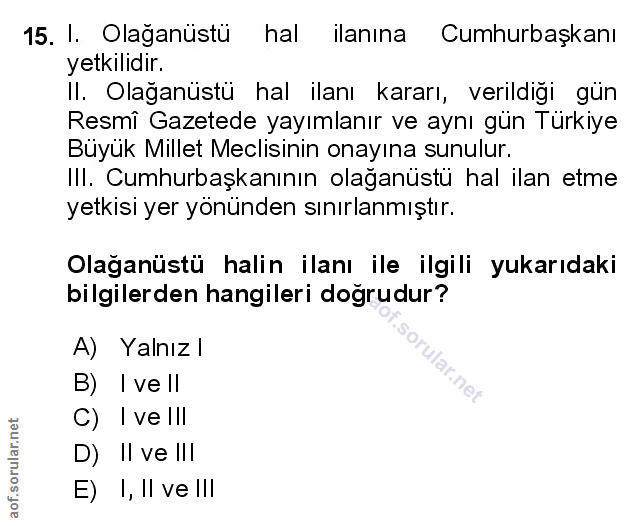 15. I. Olağanüstü hal ilanına Cumhurbaşkanı yetkilidir.
II. Olağanüstü hal ilanı kararı, verildiği gün Resmî Gazetede yayımlanır ve aynı gün Türkiye Büyük Millet Meclisinin onayına sunulur.
III. Cumhurbaşkanının olağanüstü hal ilan etme yetkisi yer yönünden sınırlanmıştır.

Olağanüstü halin ilanı ile ilgili yukarıdaki bilgilerden hangileri doğrudur?

aof.sorular.net

A) Yalnız I
B) I ve II
C) I ve III
D) II ve III
E) I, II ve III

aof.sorular.net